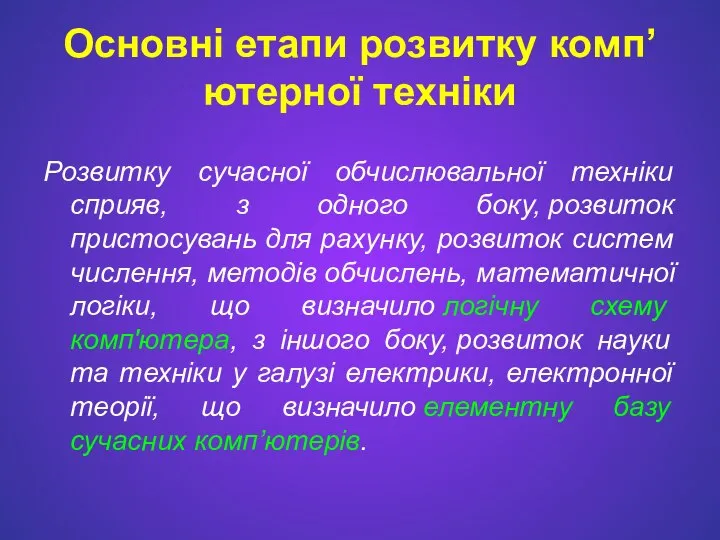 Основні етапи розвитку комп’ютерної техніки

Розвитку сучасної обчислювальної техніки сприяв, з одного боку, розвиток пристосувань для рахунку, розвиток систем числення, методів обчислень, математичної логіки, що визначило логічну схему комп'ютера, з іншого боку, розвиток науки та техніки у галузі електрики, електронної теорії, що визначило елементну базу сучасних комп’ютерів.